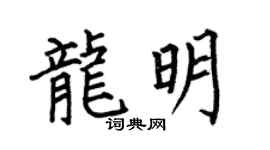 龍明
词典网